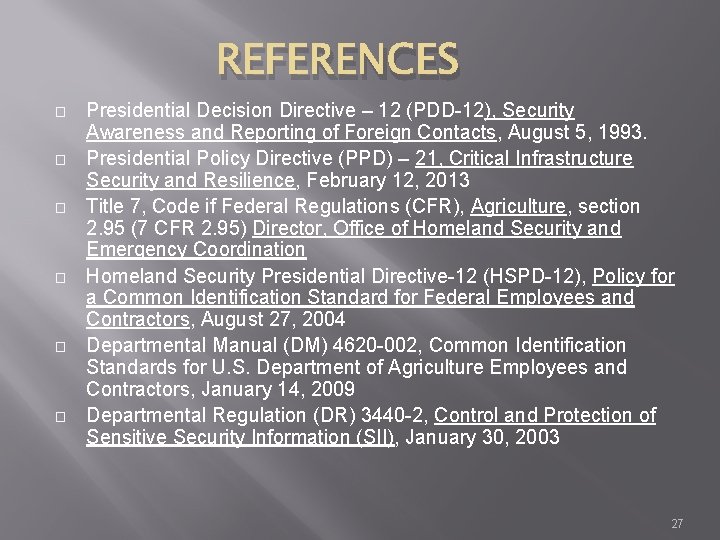 REFERENCES

Presidential Decision Directive – 12 (PDD-12), Security Awareness and Reporting of Foreign Contacts, August 5, 1993.

Presidential Policy Directive (PPD) – 21, Critical Infrastructure Security and Resilience, February 12, 2013

Title 7, Code if Federal Regulations (CFR), Agriculture, section 2.95 (7 CFR 2.95) Director, Office of Homeland Security and Emergency Coordination

Homeland Security Presidential Directive-12 (HSPD-12), Policy for a Common Identification Standard for Federal Employees and Contractors, August 27, 2004

Departmental Manual (DM) 4620-002, Common Identification Standards for U.S. Department of Agriculture Employees and Contractors, January 14, 2009

Departmental Regulation (DR) 3440-2, Control and Protection of Sensitive Security Information (SII), January 30, 2003

27